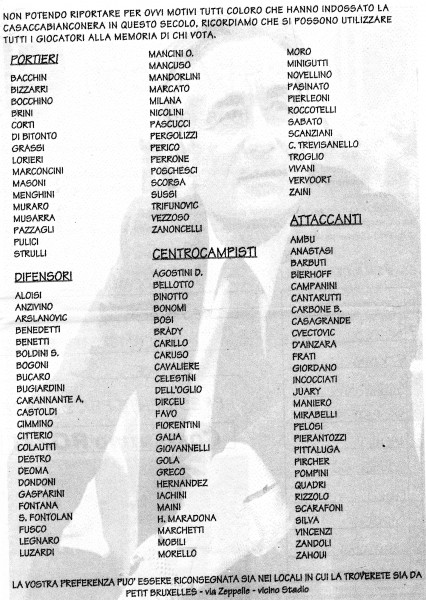 NON POTENDO RIPORTARE PER OVVI MOTIVI TUTTI COLORO CHE HANNO INDOSSATO LA CASACCABIANCONERA IN QUESTO SECOLO, RICORDIAMO CHE SI POSSONO UTILIZZARE TUTTI I GIOCATORI ALLA MEMORIA DI CHI VOTA.

PORTIERI
BACCHIN
BIZZARRI
BOCCHINO
BRINI
CORTI
DI BITONTO
GRASSI
LORIERI
MARCONCINI
MASONI
MENGHINI
MURARO
MUSARRA
PAZZAGLI
PULICI
STRULLI

DIFENSORI
ALOISI
ANZIVINO
ARSLANOVIC
BENEDETTI
BENETTI
BOLDINI S.
BOGONI
BUCARO
BUGIARDINI
CARANNANTE A.
CASTOLDI
CIMMINO
CITTERIO
COLAUTTI
DESTRO
DEOMA
DONDONI
GASPARINI
FONTANA
S. FONTOLAN
FUSCO
LEGNARO
LUZARDI

MANCINI O.
MANCUSO
MANDORLINI
MARCATO
MILANA
NICOLINI
PASCUCCI
PERGOLIZZI
PERICO
PERRONE
POSCHESCI
SCORSA
SUSSI
TRIFUNOVIC
VEZZOSO
ZANONCELLI

CENTROCAMPISTI
AGOSTINI D.
BELLOTTO
BINOTTO
BONOMI
BOSI
BRADY
CARILLO
CARUSO
CAVALIERE
CELESTINI
DELL'OGLIO
DIRCEU
FAVO
FIORENTINI
GALIA
GIOVANNELLI
GOLA
GRECO
HERNANDEZ
IACHINI
MAINI
H. MARADONA
MARCHETTI
MOBILI
MORELLO

MORO
MINIGUTTI
NOVELLINO
PASINATO
PIERLEONI
ROCCOTELLI
SABATO
SCANZIANI
C. TREVISANELLO
TROGLIO
VIVANI
VERVOORT
ZAINI

ATTACCANTI
AMBU
ANASTASI
BARBUTI
BIERHOFF
CAMPANINI
CANTARUTTI
CARBONE B.
CASAGRANDE
CVECTOVIC
D'AINZARA
FRATI
GIORDANO
INCOCCIATI
JUARY
MANIERO
MIRABELLI
PELOSI
PIERANTOZZI
PITTALUGA
PIRCHER
POMPINI
QUADRI
RIZZOLO
SCARAFONI
SILVA
VINCENZI
ZANDOLI
ZAHOUI

LA VOSTRA PREFERENZA PUO' ESSERE RICONSEGNATA SIA NEI LOCALI IN CUI LA TROVERETE SIA DA PETIT BRUXELLES - via Zeppelle - vicino Stadio